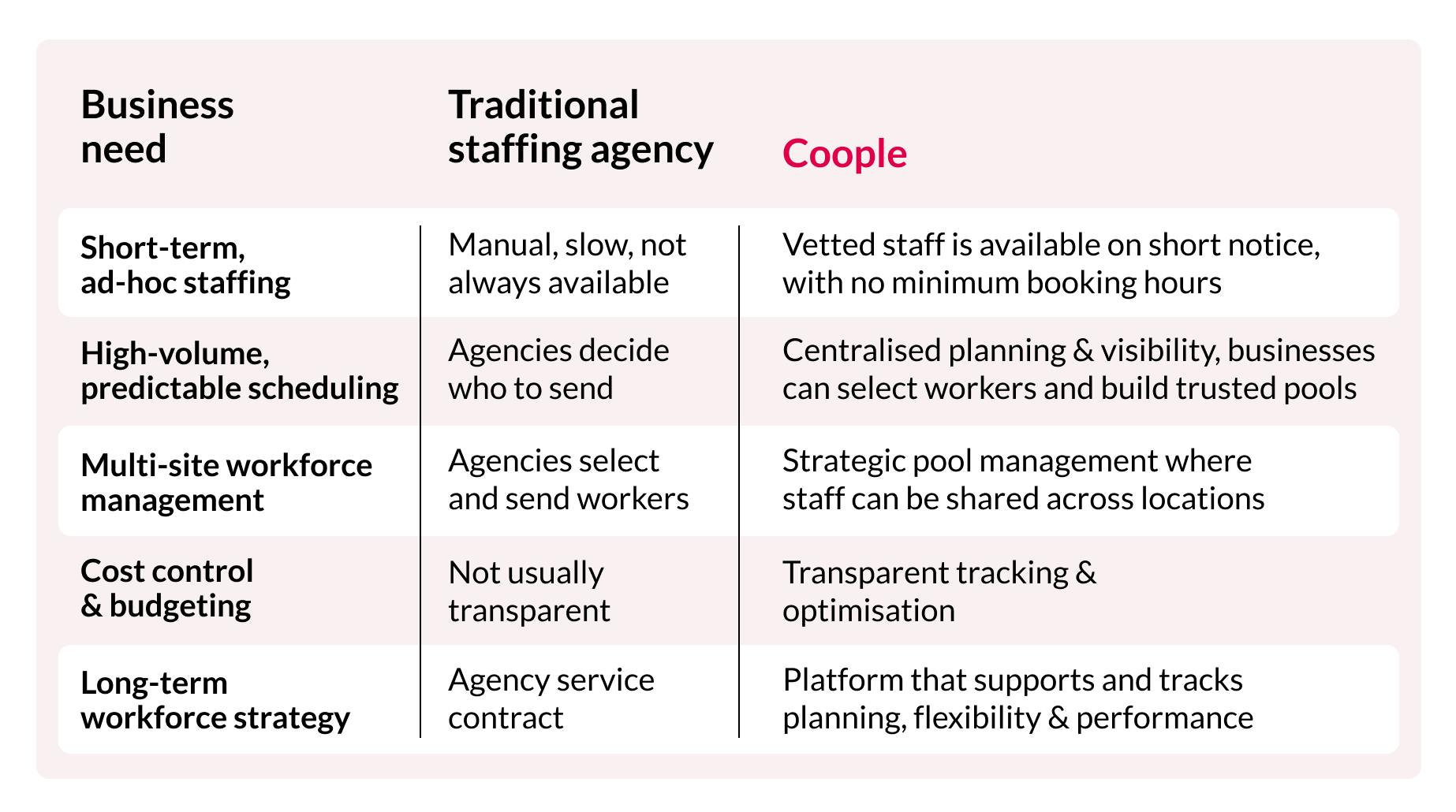 | Business need | Traditional staffing agency | Coople |
|---|---|---|
| Short-term, ad-hoc staffing | Manual, slow, not always available | Vetted staff is available on short notice, with no minimum booking hours |
| High-volume, predictable scheduling | Agencies decide who to send | Centralised planning & visibility, businesses can select workers and build trusted pools |
| Multi-site workforce management | Agencies select and send workers | Strategic pool management where staff can be shared across locations |
| Cost control & budgeting | Not usually transparent | Transparent tracking & optimisation |
| Long-term workforce strategy | Agency service contract | Platform that supports and tracks planning, flexibility & performance |